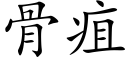 骨疽